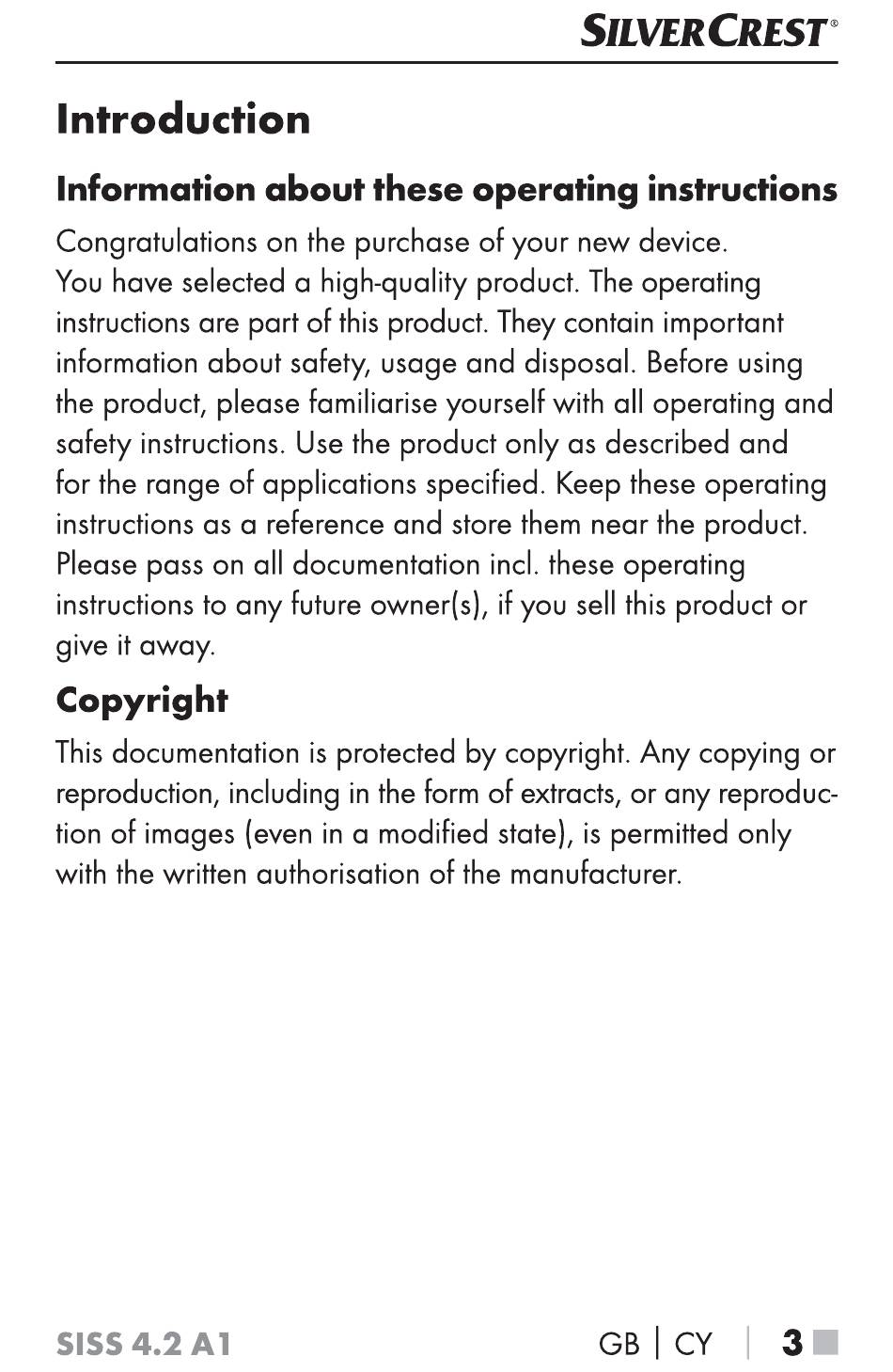 SILVERCREST®

Introduction

Information about these operating instructions

Congratulations on the purchase of your new device. You have selected a high-quality product. The operating instructions are part of this product. They contain important information about safety, usage and disposal. Before using the product, please familiarise yourself with all operating and safety instructions. Use the product only as described and for the range of applications specified. Keep these operating instructions as a reference and store them near the product. Please pass on all documentation incl. these operating instructions to any future owner(s), if you sell this product or give it away.

Copyright

This documentation is protected by copyright. Any copying or reproduction, including in the form of extracts, or any reproduction of images (even in a modified state), is permitted only with the written authorisation of the manufacturer.

SISS 4.2 A1 GB | CY | 3